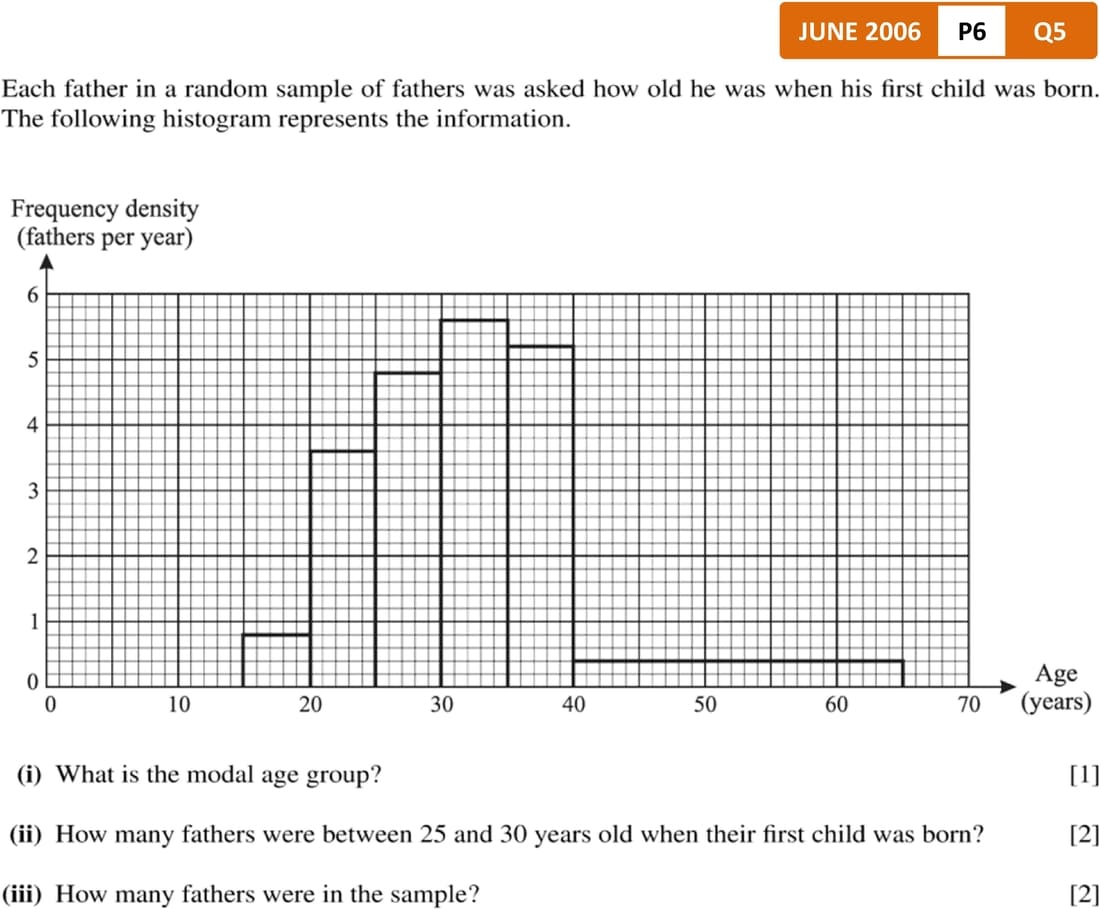 JUNE 2006 P6 Q5

Each father in a random sample of fathers was asked how old he was when his first child was born. The following histogram represents the information.

Frequency density
(fathers per year)

6
5
4
3
2
1
0

0 10 20 30 40 50 60 70

Age
(years)

(i) What is the modal age group? [1]

(ii) How many fathers were between 25 and 30 years old when their first child was born? [2]

(iii) How many fathers were in the sample? [2]